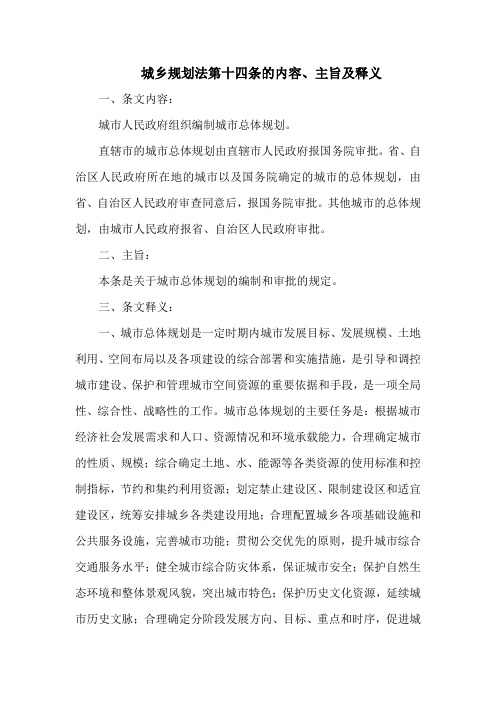 城乡规划法第十四条的内容、主旨及释义

一、条文内容：

城市人民政府组织编制城市总体规划。

直辖市的城市总体规划由直辖市人民政府报国务院审批。省、自治区人民政府所在地的城市以及国务院确定的城市的总体规划，由省、自治区人民政府审查同意后，报国务院审批。其他城市的总体规划，由城市人民政府报省、自治区人民政府审批。

二、主旨：

本条是关于城市总体规划的编制和审批的规定。

三、条文释义：

一、城市总体规划是一定时期内城市发展目标、发展规模、土地利用、空间布局以及各项建设的综合部署和实施措施，是引导和调控城市建设、保护和管理城市空间资源的重要依据和手段，是一项全局性、综合性、战略性的工作。城市总体规划的主要任务是：根据城市经济社会发展需求和人口、资源情况和环境承载能力，合理确定城市的性质、规模；综合确定土地、水、能源等各类资源的使用标准和控制指标，节约和集约利用资源；划定禁止建设区、限制建设区和适宜建设区，统筹安排城乡各类建设用地；合理配置城乡各项基础设施和公共服务设施，完善城市功能；贯彻公交优先的原则，提升城市综合交通服务水平；健全城市综合防灾体系，保证城市安全；保护自然生态环境和整体景观风貌，突出城市特色；保护历史文化资源，延续城市历史文脉；合理确定分阶段发展方向、目标、重点和时序，促进城